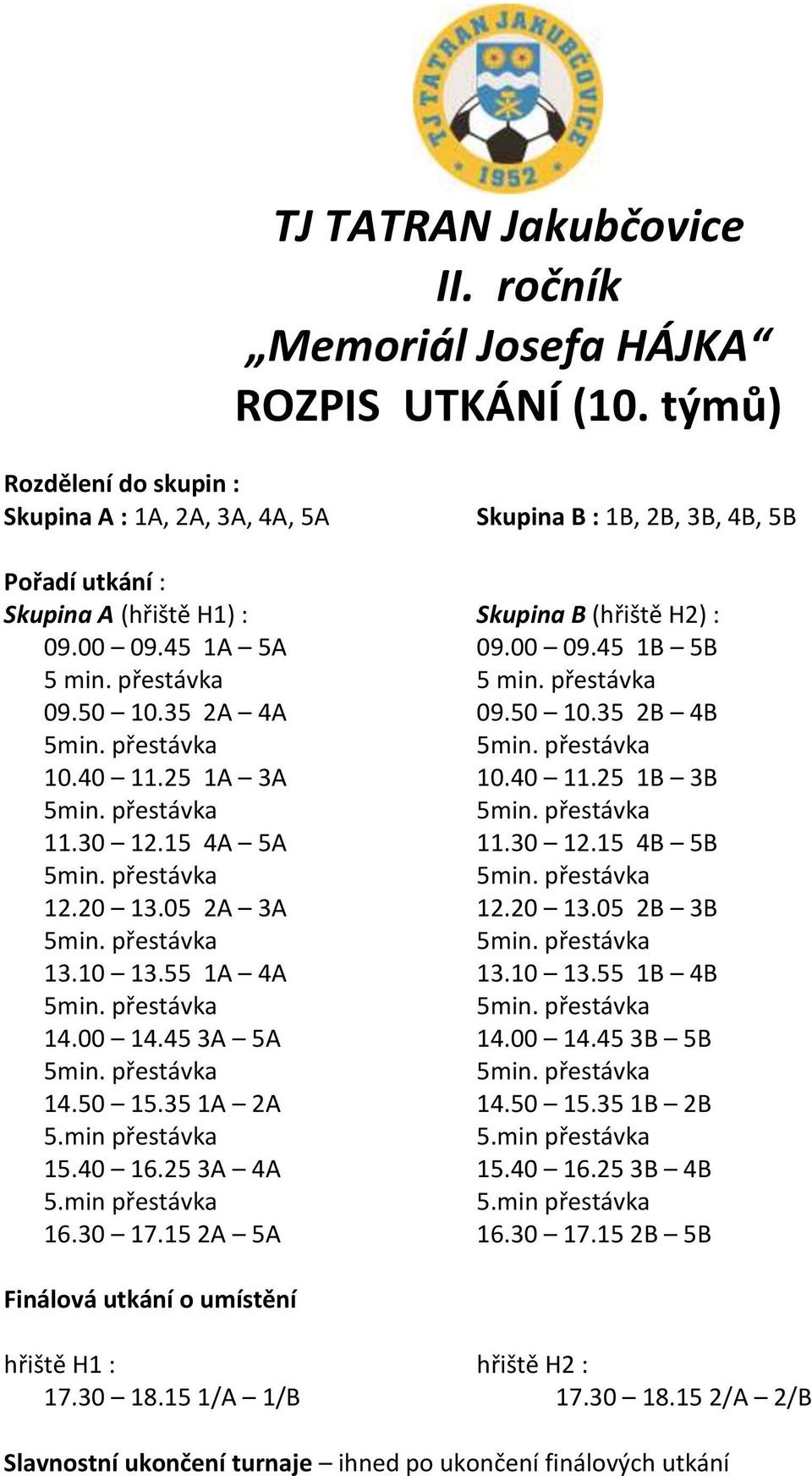 TJ TATRAN JAKUBČOVICE
1952

TJ TATRAN Jakubčovice
II. ročník
„Memoriál Josefa HÁJKA“
ROZPIS UTKÁNÍ (10. týmů)

Rozdělení do skupin :
Skupina A : 1A, 2A, 3A, 4A, 5A

Skupina B : 1B, 2B, 3B, 4B, 5B

Pořadí utkání :
Skupina A (hřiště H1) :
09.00 09.45 1A – 5A
5 min. přestávka
09.50 – 10.35 2A – 4A
5min. přestávka
10.40 – 11.25 1A – 3A
5min. přestávka
11.30 – 12.15 4A – 5A
5min. přestávka
12.20 – 13.05 2A – 3A
5min. přestávka
13.10 – 13.55 1A – 4A
5min. přestávka
14.00 – 14.45 3A – 5A
5min. přestávka
14.50 – 15.35 1A – 2A
5.min přestávka
15.40 – 16.25 3A – 4A
5.min přestávka
16.30 – 17.15 2A – 5A

Skupina B (hřiště H2) :
09.00 – 09.45 1B – 5B
5 min. přestávka
09.50 – 10.35 2B – 4B
5min. přestávka
10.40 – 11.25 1B – 3B
5min. přestávka
11.30 – 12.15 4B – 5B
5min. přestávka
12.20 – 13.05 2B – 3B
5min. přestávka
13.10 – 13.55 1B – 4B
5min. přestávka
14.00 – 14.45 3B – 5B
5min. přestávka
14.50 – 15.35 1B – 2B
5.min přestávka
15.40 – 16.25 3B – 4B
5.min přestávka
16.30 – 17.15 2B – 5B

Finálová utkání o umístění

hřiště H1 :
17.30 – 18.15 1/A – 1/B

hřiště H2 :
17.30 – 18.15 2/A – 2/B

Slavnostní ukončení turnaje – ihned po ukončení finálových utkání